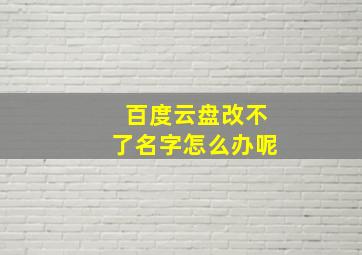 百度云盘改不了名字怎么办呢